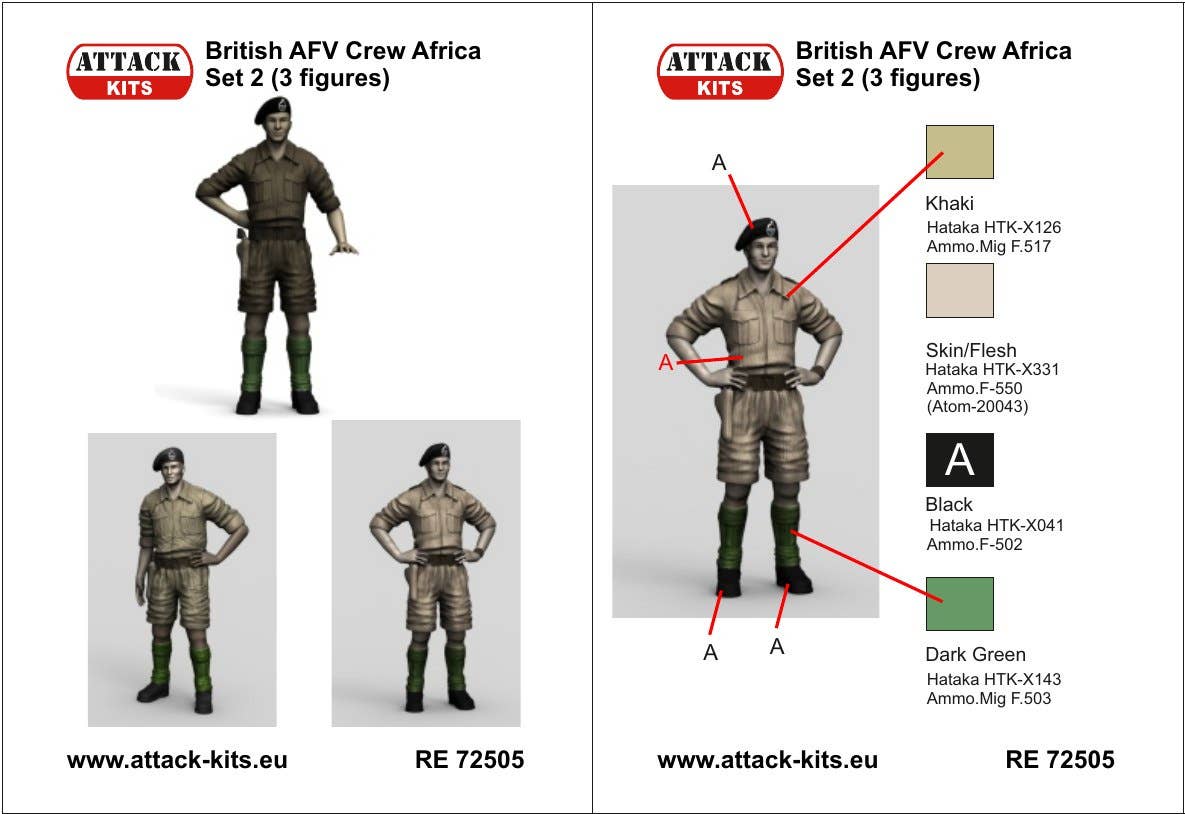 ATTACK KITS

British AFV Crew Africa
Set 2 (3 figures)

www.attack-kits.eu RE 72505

ATTACK KITS

British AFV Crew Africa
Set 2 (3 figures)

A

A

A

A

Khaki
Hataka HTK-X126
Ammo.Mig F.517

Skin/Flesh
Hataka HTK-X331
Ammo.F-550
(Atom-20043)

A

Black
Hataka HTK-X041
Ammo.F-502

Dark Green
Hataka HTK-X143
Ammo.Mig F.503

www.attack-kits.eu RE 72505